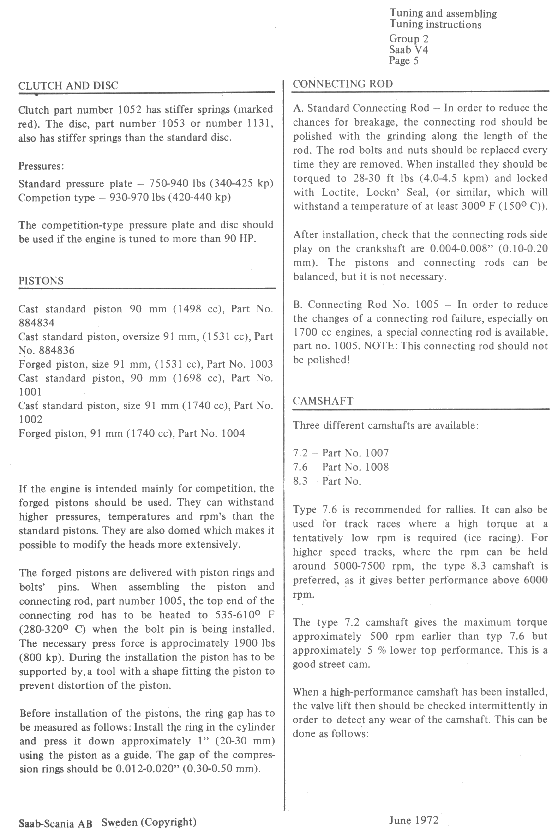 Tuning and assembling
Tuning instructions
Group 2
Saab V4
Page 5

CLUTCH AND DISC

Clutch part number 1052 has stiffer springs (marked red). The disc, part number 1053 or number 1131, also has stiffer springs than the standard disc.

Pressures:
Standard pressure plate – 750-940 lbs (340-425 kp)
Competion type – 930-970 lbs (420-440 kp)

The competition-type pressure plate and disc should be used if the engine is tuned to more than 90 HP.

PISTONS

Cast standard piston 90 mm (1498 cc), Part No. 884834
Cast standard piston, oversize 91 mm, (1531 cc), Part No. 884836
Forged piston, size 91 mm, (1531 cc), Part No. 1003
Cast standard piston, 90 mm (1698 cc), Part No. 1001
Cast standard piston, size 91 mm (1740 cc), Part No. 1002
Forged piston, 91 mm (1740 cc), Part No. 1004

If the engine is intended mainly for competition, the forged pistons should be used. They can withstand higher pressures, temperatures and rpm's than the standard pistons. They are also domed which makes it possible to modify the heads more extensively.

The forged pistons are delivered with piston rings and bolts' pins. When assembling the piston and connecting rod, part number 1005, the top end of the connecting rod has to be heated to 535-610° F (280-320° C) when the bolt pin is being installed. The necessary press force is approcimately 1900 lbs (800 kp). During the installation the piston has to be supported by, a tool with a shape fitting the piston to prevent distortion of the piston.

Before installation of the pistons, the ring gap has to be measured as follows: Install the ring in the cylinder and press it down approximately 1" (20-30 mm) using the piston as a guide. The gap of the compression rings should be 0.012-0.020" (0.30-0.50 mm).

CONNECTING ROD

A. Standard Connecting Rod – In order to reduce the chances for breakage, the connecting rod should be polished with the grinding along the length of the rod. The rod bolts and nuts should be replaced every time they are removed. When installed they should be torqued to 28-30 ft lbs (4.0-4.5 kpm) and locked with Loctite, Lockn' Seal, (or similar, which will withstand a temperature of at least 300° F (150° C)).

After installation, check that the connecting rods side play on the crankshaft are 0.004-0.008" (0.10-0.20 mm). The pistons and connecting rods can be balanced, but it is not necessary.

B. Connecting Rod No. 1005 – In order to reduce the changes of a connecting rod failure, especially on 1700 cc engines, a special connecting rod is available, part no. 1005. NOTE: This connecting rod should not be polished!

CAMSHAFT

Three different camshafts are available:

7.2 – Part No. 1007
7.6 Part No. 1008
8.3 Part No.

Type 7.6 is recommended for rallies. It can also be used for track races where a high torque at a tentatively low rpm is required (ice racing). For higher speed tracks, where the rpm can be held around 5000-7500 rpm, the type 8.3 camshaft is preferred, as it gives better performance above 6000 rpm.

The type 7.2 camshaft gives the maximum torque approximately 500 rpm earlier than typ 7.6 but approximately 5 % lower top performance. This is a good street cam.

When a high-performance camshaft has been installed, the valve lift then should be checked intermittently in order to detect any wear of the camshaft. This can be done as follows:

Saab-Scania AB Sweden (Copyright)
June 1972